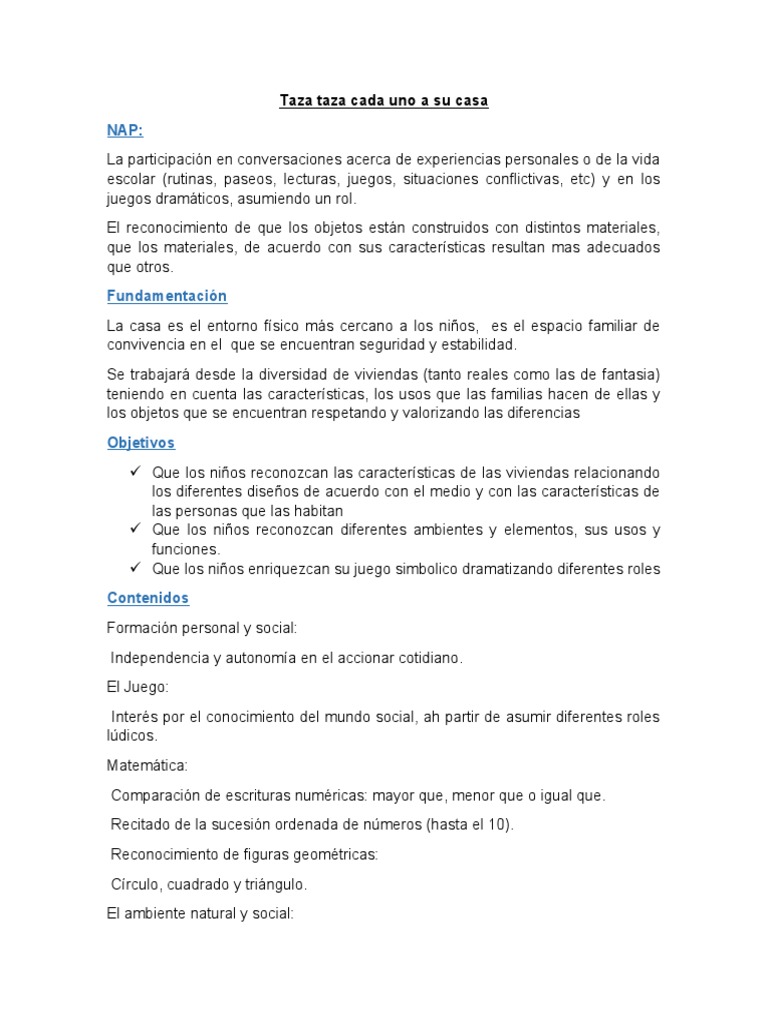 Taza taza cada uno a su casa

NAP:

La participación en conversaciones acerca de experiencias personales o de la vida escolar (rutinas, paseos, lecturas, juegos, situaciones conflictivas, etc) y en los juegos dramáticos, asumiendo un rol.

El reconocimiento de que los objetos están construidos con distintos materiales, que los materiales, de acuerdo con sus características resultan mas adecuados que otros.

Fundamentación

La casa es el entorno físico más cercano a los niños, es el espacio familiar de convivencia en el que se encuentran seguridad y estabilidad.

Se trabajará desde la diversidad de viviendas (tanto reales como las de fantasia) teniendo en cuenta las características, los usos que las familias hacen de ellas y los objetos que se encuentran respetando y valorizando las diferencias

Objetivos

✓ Que los niños reconozcan las características de las viviendas relacionando los diferentes diseños de acuerdo con el medio y con las características de las personas que las habitan
✓ Que los niños reconozcan diferentes ambientes y elementos, sus usos y funciones.
✓ Que los niños enriquezcan su juego simbolico dramatizando diferentes roles

Contenidos

Formación personal y social:

Independencia y autonomía en el accionar cotidiano.

El Juego:

Interés por el conocimiento del mundo social, ah partir de asumir diferentes roles lúdicos.

Matemática:

Comparación de escrituras numéricas: mayor que, menor que o igual que.

Recitado de la sucesión ordenada de números (hasta el 10).

Reconocimiento de figuras geométricas:

Círculo, cuadrado y triángulo.

El ambiente natural y social: